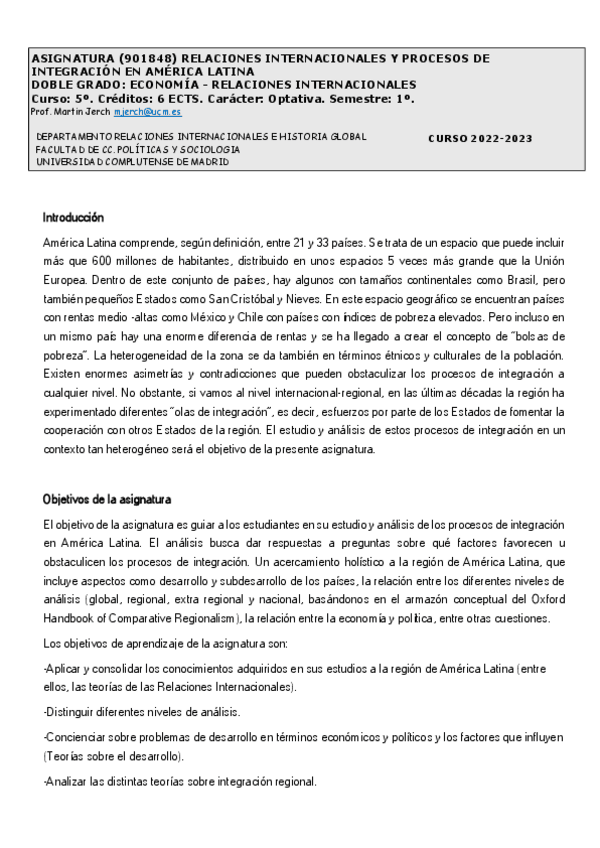 ASIGNATURA (901848) RELACIONES INTERNACIONALES Y PROCESOS DE INTEGRACIÓN EN AMÉRICA LATINA
DOBLE GRADO: ECONOMÍA - RELACIONES INTERNACIONALES
Curso: 5º. Créditos: 6 ECTS. Carácter: Optativa. Semestre: 1º.
Prof. Martin Jerch mjerch@ucm.es

DEPARTAMENTO RELACIONES INTERNACIONALES E HISTORIA GLOBAL
FACULTAD DE CC. POLÍTICAS Y SOCIOLOGIA
UNIVERSIDAD COMPLUTENSE DE MADRID

CURSO 2022-2023

Introducción

América Latina comprende, según definición, entre 21 y 33 países. Se trata de un espacio que puede incluir más que 600 millones de habitantes, distribuido en unos espacios 5 veces más grande que la Unión Europea. Dentro de este conjunto de países, hay algunos con tamaños continentales como Brasil, pero también pequeños Estados como San Cristóbal y Nieves. En este espacio geográfico se encuentran países con rentas medio -altas como México y Chile con países con índices de pobreza elevados. Pero incluso en un mismo país hay una enorme diferencia de rentas y se ha llegado a crear el concepto de "bolsas de pobreza". La heterogeneidad de la zona se da también en términos étnicos y culturales de la población. Existen enormes asimetrías y contradicciones que pueden obstaculizar los procesos de integración a cualquier nivel. No obstante, si vamos al nivel internacional-regional, en las últimas décadas la región ha experimentado diferentes "olas de integración", es decir, esfuerzos por parte de los Estados de fomentar la cooperación con otros Estados de la región. El estudio y análisis de estos procesos de integración en un contexto tan heterogéneo será el objetivo de la presente asignatura.

Objetivos de la asignatura

El objetivo de la asignatura es guiar a los estudiantes en su estudio y análisis de los procesos de integración en América Latina. El análisis busca dar respuestas a preguntas sobre qué factores favorecen u obstaculicen los procesos de integración. Un acercamiento holístico a la región de América Latina, que incluye aspectos como desarrollo y subdesarrollo de los países, la relación entre los diferentes niveles de análisis (global, regional, extra regional y nacional, basándonos en el armazón conceptual del Oxford Handbook of Comparative Regionalism), la relación entre la economía y política, entre otras cuestiones.

Los objetivos de aprendizaje de la asignatura son:

-Aplicar y consolidar los conocimientos adquiridos en sus estudios a la región de América Latina (entre ellos, las teorías de las Relaciones Internacionales).

-Distinguir diferentes niveles de análisis.

-Concienciar sobre problemas de desarrollo en términos económicos y políticos y los factores que influyen (Teorías sobre el desarrollo).

-Analizar las distintas teorías sobre integración regional.